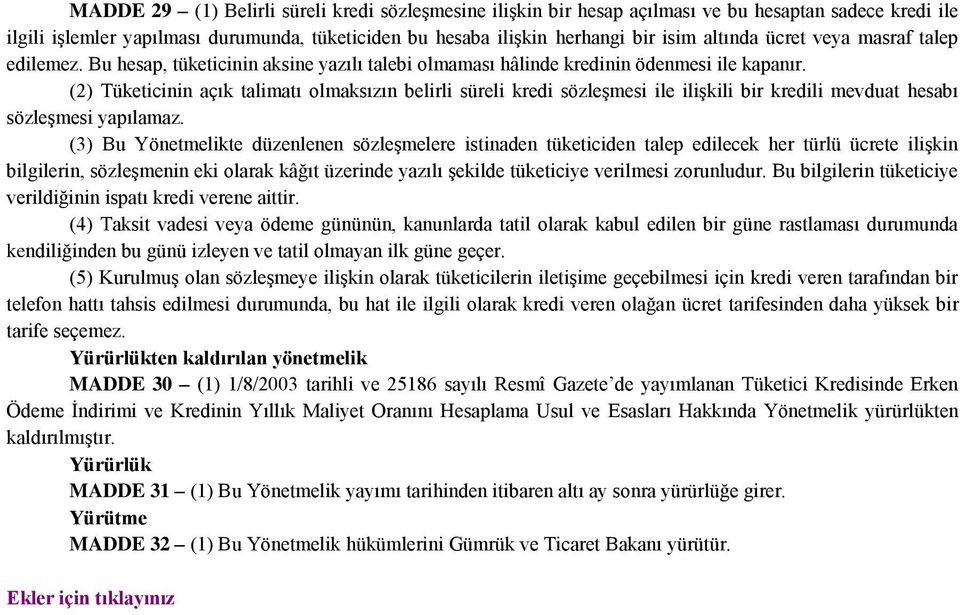 MADDE 29 – (1) Belirli süreli kredi sözleşmesine ilişkin bir hesap açılması ve bu hesaptan sadece kredi ile ilgili işlemler yapılması durumunda, tüketiciden bu hesaba ilişkin herhangi bir isim altında ücret veya masraf talep edilemez. Bu hesap, tüketicinin aksine yazılı talebi olmaması hâlinde kredinin ödenmesi ile kapanır.

(2) Tüketicinin açık talimatı olmaksızın belirli süreli kredi sözleşmesi ile ilişkili bir kredili mevduat hesabı sözleşmesi yapılamaz.

(3) Bu Yönetmelikte düzenlenen sözleşmelere istinaden tüketiciden talep edilecek her türlü ücrete ilişkin bilgilerin, sözleşmenin eki olarak kâğıt üzerinde yazılı şekilde tüketiciye verilmesi zorunludur. Bu bilgilerin tüketiciye verildiğinin ispatı kredi verene aittir.

(4) Taksit vadesi veya ödeme gününün, kanunlarda tatil olarak kabul edilen bir güne rastlaması durumunda kendiliğinden bu günü izleyen ve tatil olmayan ilk güne geçer.

(5) Kurulmuş olan sözleşmeye ilişkin olarak tüketicilerin iletişime geçebilmesi için kredi veren tarafından bir telefon hattı tahsis edilmesi durumunda, bu hat ile ilgili olarak kredi veren olağan ücret tarifesinden daha yüksek bir tarife seçemez.

Yürürlükten kaldırılan yönetmelik

MADDE 30 – (1) 1/8/2003 tarihli ve 25186 sayılı Resmî Gazete'de yayımlanan Tüketici Kredisinde Erken Ödeme İndirimi ve Kredinin Yıllık Maliyet Oranını Hesaplama Usul ve Esasları Hakkında Yönetmelik yürürlükten kaldırılmıştır.

Yürürlük

MADDE 31 – (1) Bu Yönetmelik yayımı tarihinden itibaren altı ay sonra yürürlüğe girer.

Yürütme

MADDE 32 – (1) Bu Yönetmelik hükümlerini Gümrük ve Ticaret Bakanı yürütür.

Ekler için tıklayınız